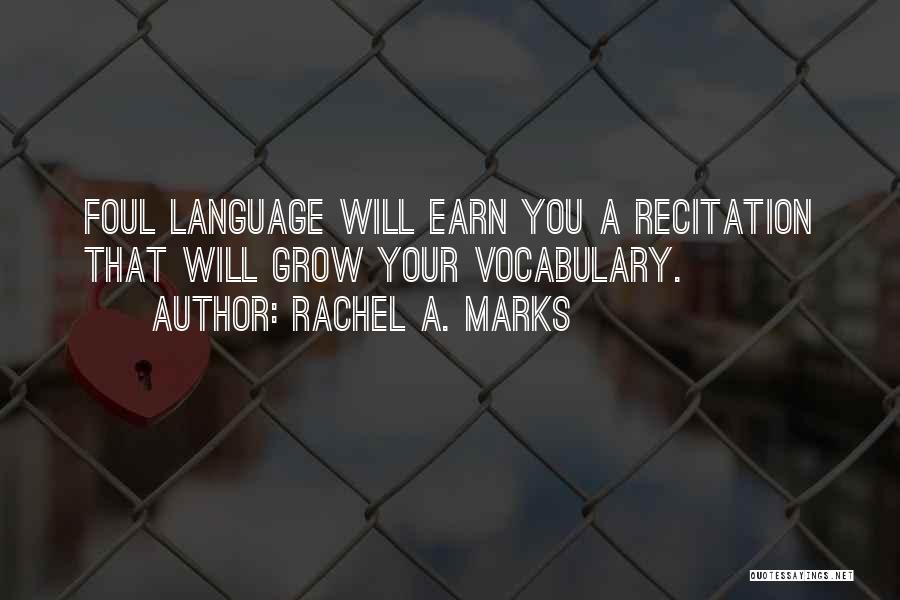 FOUL LANGUAGE WILL EARN YOU A RECITATION THAT WILL GROW YOUR VOCABULARY.

AUTHOR: RACHEL A. MARKS

QUOTESSAYINGS.NET